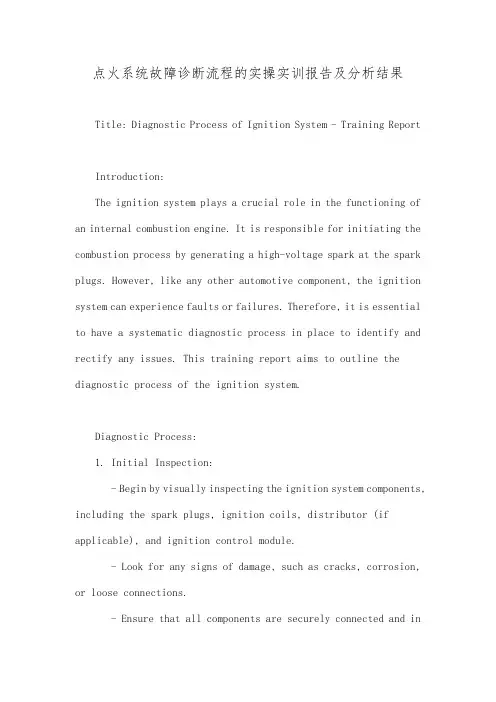 点火系统故障诊断流程的实操实训报告及分析结果

Title: Diagnostic Process of Ignition System - Training Report

Introduction:

The ignition system plays a crucial role in the functioning of an internal combustion engine. It is responsible for initiating the combustion process by generating a high-voltage spark at the spark plugs. However, like any other automotive component, the ignition system can experience faults or failures. Therefore, it is essential to have a systematic diagnostic process in place to identify and rectify any issues. This training report aims to outline the diagnostic process of the ignition system.

Diagnostic Process:

1. Initial Inspection:

- Begin by visually inspecting the ignition system components, including the spark plugs, ignition coils, distributor (if applicable), and ignition control module.

- Look for any signs of damage, such as cracks, corrosion, or loose connections.

- Ensure that all components are securely connected and in